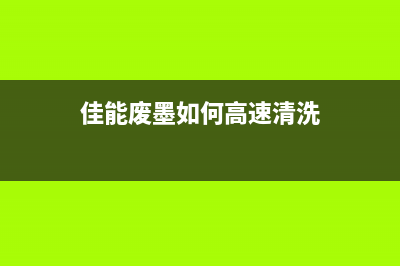 佳能废墨如何高速清洗